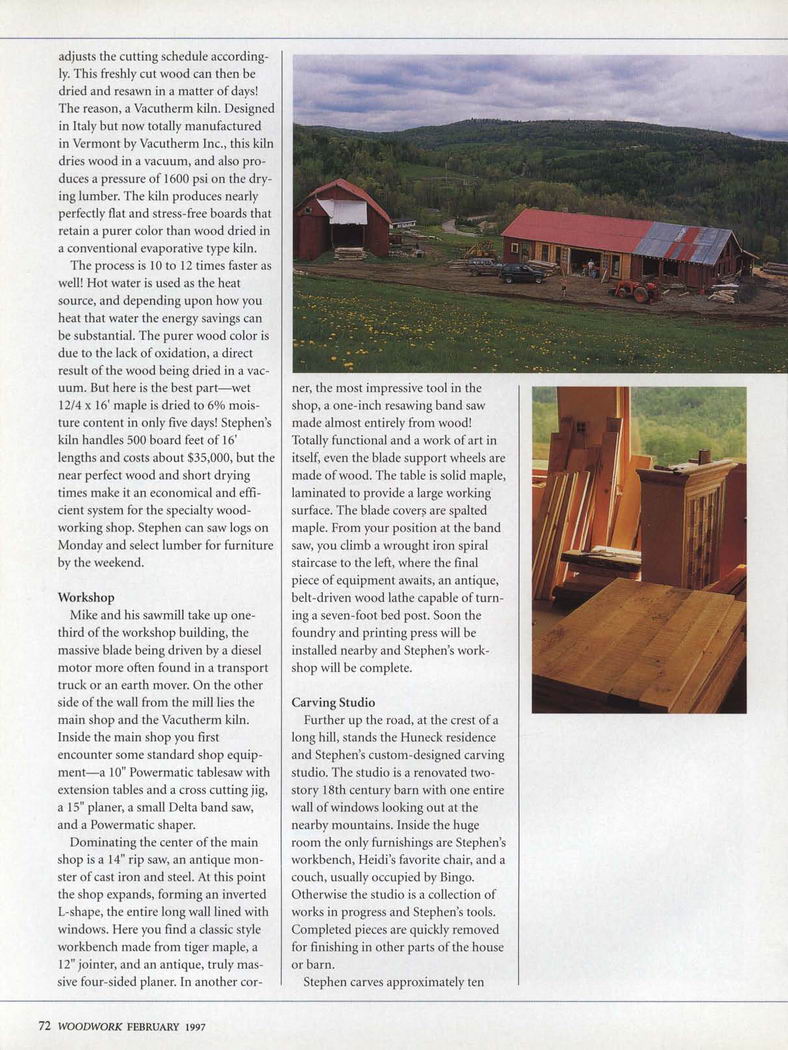 adjusts the cutting schedule accordingly. This freshly cut wood can then be dried and resawn in a matter of days! The reason, a Vacutherm kiln. Designed in Italy but now totally manufactured in Vermont by Vacutherm Inc., this kiln dries wood in a vacuum, and also produces a pressure of 1600 psi on the drying lumber. The kiln produces nearly perfectly flat and stress-free boards that retain a purer color than wood dried in a conventional evaporative type kiln.

The process is 10 to 12 times faster as well! Hot water is used as the heat source, and depending upon how you heat that water the energy savings can be substantial. The purer wood color is due to the lack of oxidation, a direct result of the wood being dried in a vacuum. But here is the best part—wet 12/4 x 16' maple is dried to 6% moisture content in only five days! Stephen's kiln handles 500 board feet of 16' lengths and costs about $35,000, but the near perfect wood and short drying times make it an economical and efficient system for the specialty woodworking shop. Stephen can saw logs on Monday and select lumber for furniture by the weekend.

Workshop

Mike and his sawmill take up one-third of the workshop building, the massive blade being driven by a diesel motor more often found in a transport truck or an earth mover. On the other side of the wall from the mill lies the main shop and the Vacutherm kiln. Inside the main shop you first encounter some standard shop equipment—a 10" Powermatic tablesaw with extension tables and a cross cutting jig, a 15" planer, a small Delta band saw, and a Powermatic shaper.

Dominating the center of the main shop is a 14" rip saw, an antique monster of cast iron and steel. At this point the shop expands, forming an inverted L-shape, the entire long wall lined with windows. Here you find a classic style workbench made from tiger maple, a 12" jointer, and an antique, truly massive four-sided planer. In another corner, the most impressive tool in the shop, a one-inch resawing band saw made almost entirely from wood! Totally functional and a work of art in itself, even the blade support wheels are made of wood. The table is solid maple, laminated to provide a large working surface. The blade covers are spalted maple. From your position at the band saw, you climb a wrought iron spiral staircase to the left, where the final piece of equipment awaits, an antique, belt-driven wood lathe capable of turning a seven-foot bed post. Soon the foundry and printing press will be installed nearby and Stephen's workshop will be complete.

Carving Studio

Further up the road, at the crest of a long hill, stands the Huneck residence and Stephen's custom-designed carving studio. The studio is a renovated two-story 18th century barn with one entire wall of windows looking out at the nearby mountains. Inside the huge room the only furnishings are Stephen's workbench, Heidi's favorite chair, and a couch, usually occupied by Bingo. Otherwise the studio is a collection of works in progress and Stephen's tools. Completed pieces are quickly removed for finishing in other parts of the house or barn.

Stephen carves approximately ten

72 WOODWORK FEBRUARY 1997